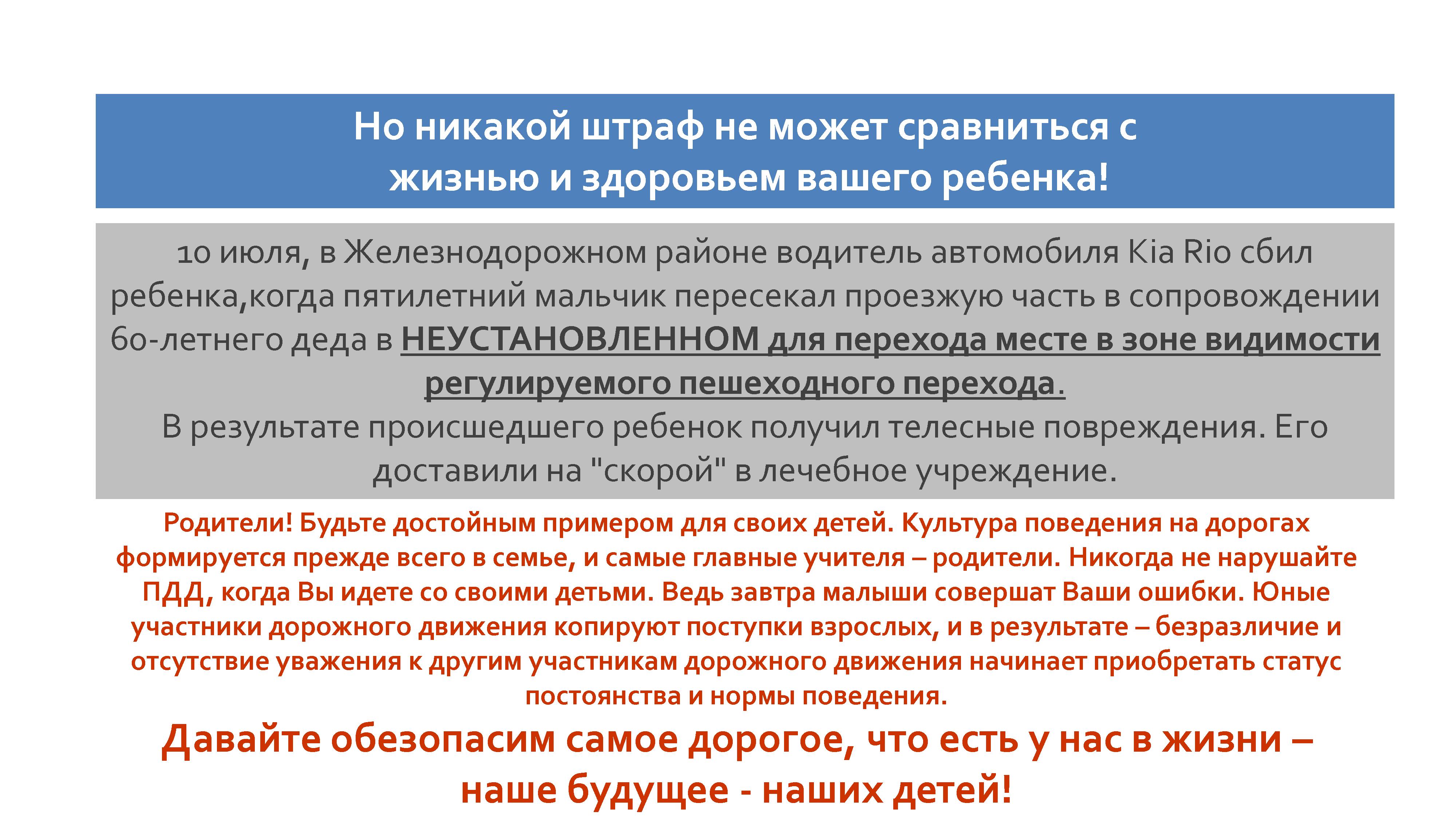 Но никакой штраф не может сравниться с жизнью и здоровьем вашего ребенка!

10 июля, в Железнодорожном районе водитель автомобиля Kia Rio сбил ребенка,когда пятилетний мальчик пересекал проезжую часть в сопровождении 60-летнего деда в НЕУСТАНОВЛЕННОМ для перехода месте в зоне видимости регулируемого пешеходного перехода.

В результате происшедшего ребенок получил телесные повреждения. Его доставили на "скорой" в лечебное учреждение.

Родители! Будьте достойным примером для своих детей. Культура поведения на дорогах формируется прежде всего в семье, и самые главные учителя – родители. Никогда не нарушайте ПДД, когда Вы идете со своими детьми. Ведь завтра малыши совершат Ваши ошибки. Юные участники дорожного движения копируют поступки взрослых, и в результате – безразличие и отсутствие уважения к другим участникам дорожного движения начинает приобретать статус постоянства и нормы поведения.

Давайте обезопасим самое дорогое, что есть у нас в жизни – наше будущее - наших детей!